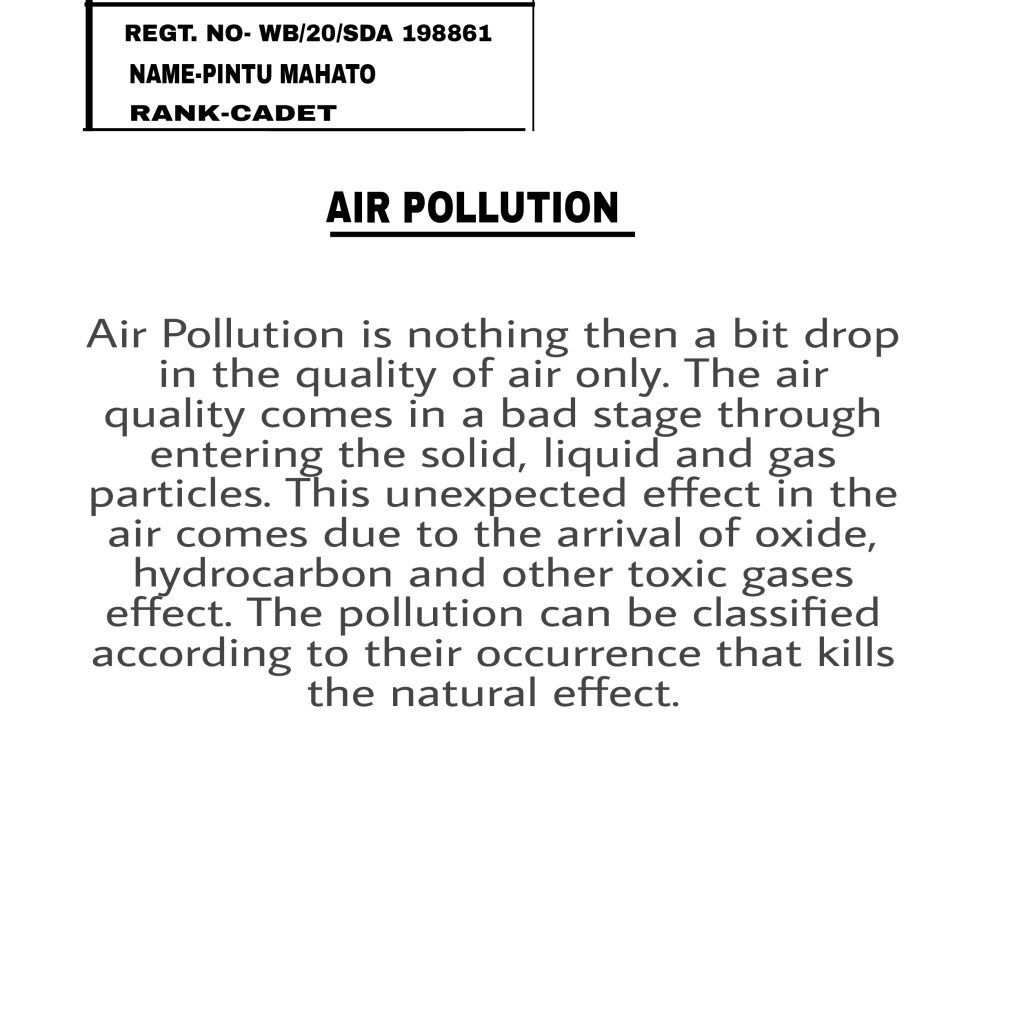 REGT. NO- WB/20/SDA 198861
NAME-PINTU MAHATO
RANK-CADET

AIR POLLUTION

Air Pollution is nothing then a bit drop in the quality of air only. The air quality comes in a bad stage through entering the solid, liquid and gas particles. This unexpected effect in the air comes due to the arrival of oxide, hydrocarbon and other toxic gases effect. The pollution can be classified according to their occurrence that kills the natural effect.